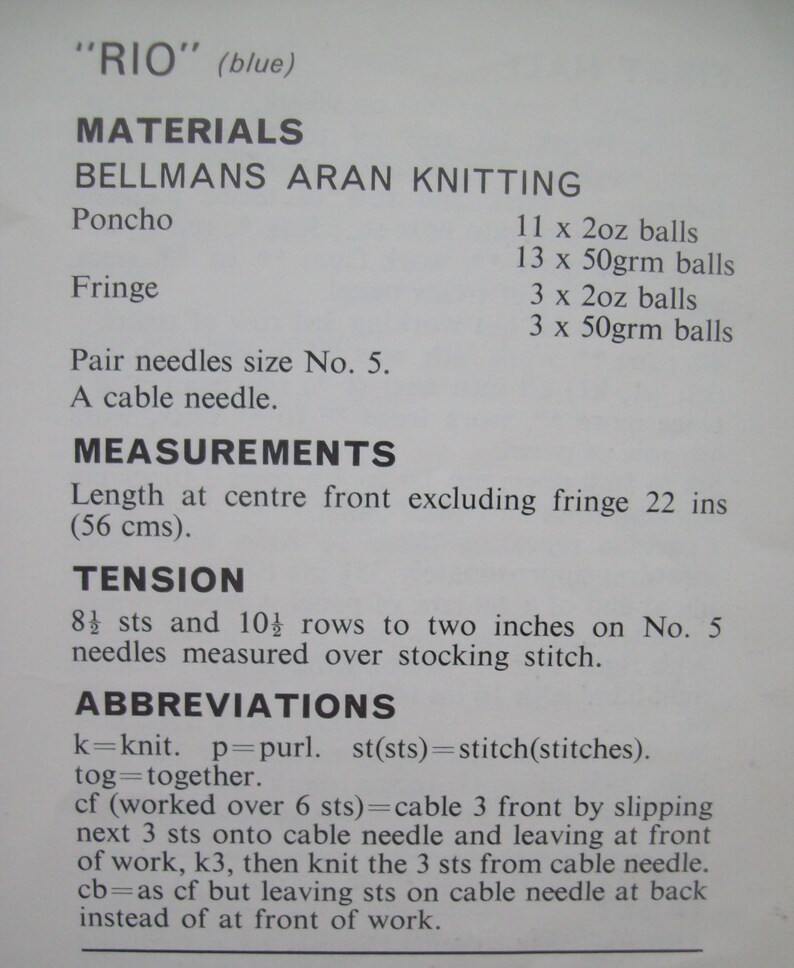 "RIO" (blue)

MATERIALS

BELLMANS ARAN KNITTING

| | |
|---|---|
| Poncho | 11 x 2oz balls |
| | 13 x 50grm balls |
| Fringe | 3 x 2oz balls |
| | 3 x 50grm balls |

Pair needles size No. 5.
A cable needle.

MEASUREMENTS

Length at centre front excluding fringe 22 ins (56 cms).

TENSION

$8\frac{1}{2}$ sts and $10\frac{1}{2}$ rows to two inches on No. 5 needles measured over stocking stitch.

ABBREVIATIONS

k=knit. p=purl. st(sts)=stitch(stitches). tog=together.
cf (worked over 6 sts)=cable 3 front by slipping next 3 sts onto cable needle and leaving at front of work, k3, then knit the 3 sts from cable needle.
cb=as cf but leaving sts on cable needle at back instead of at front of work.